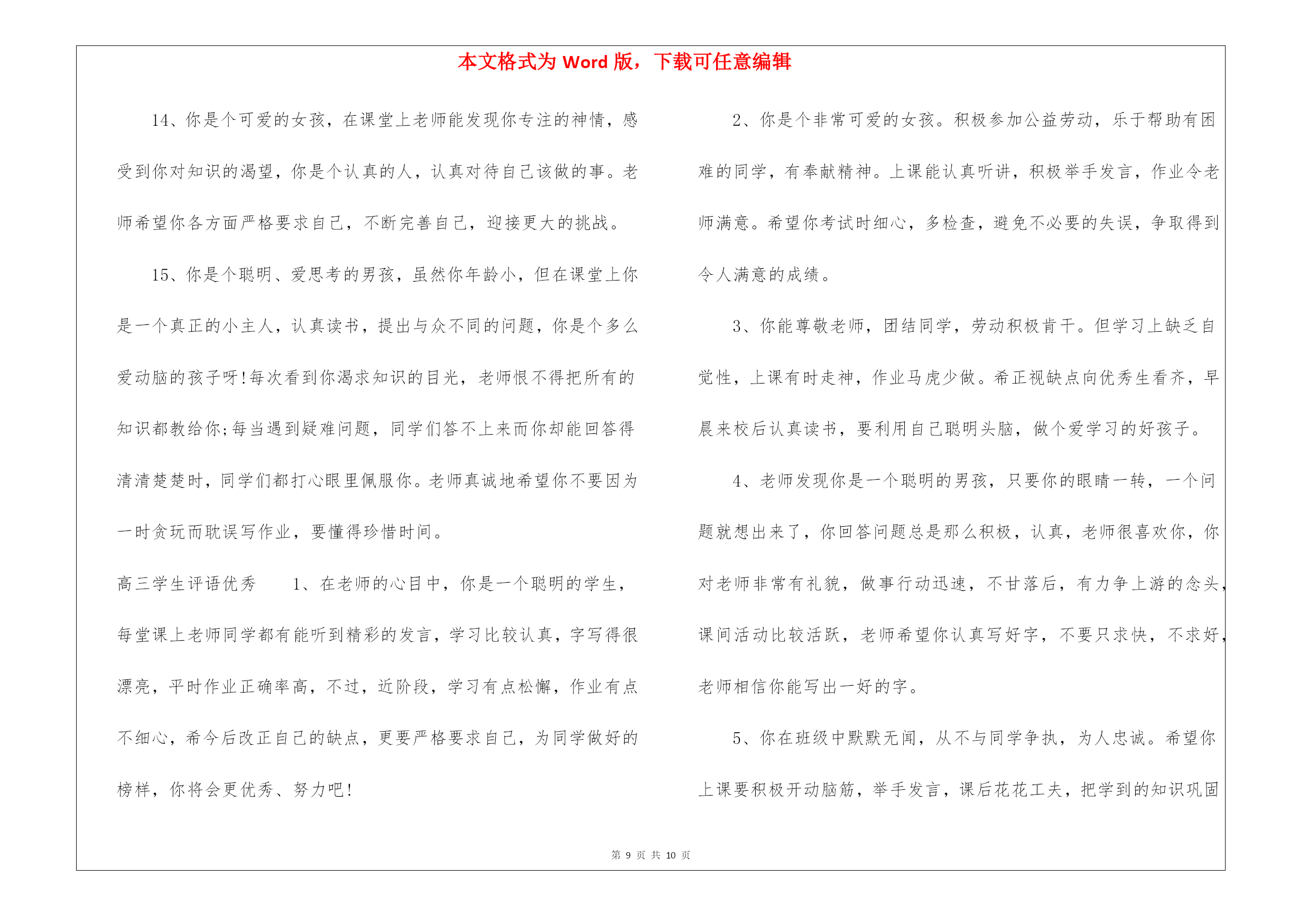 本文格式为 Word 版，下载可任意编辑

14、你是个可爱的女孩，在课堂上老师能发现你专注的神情，感受到你对知识的渴望，你是个认真的人，认真对待自己该做的事。老师希望你各方面严格要求自己，不断完善自己，迎接更大的挑战。

15、你是个聪明、爱思考的男孩，虽然你年龄小，但在课堂上你是一个真正的小主人，认真读书，提出与众不同的问题，你是个多么爱动脑的孩子呀!每次看到你渴求知识的目光，老师恨不得把所有的知识都教给你;每当遇到疑难问题，同学们答不上来而你却能回答得清清楚楚时，同学们都打心眼里佩服你。老师真诚地希望你不要因为一时贪玩而耽误写作业，要懂得珍惜时间。

高三学生评语优秀　1、在老师的心目中，你是一个聪明的学生，每堂课上老师同学都有能听到精彩的发言，学习比较认真，字写得很漂亮，平时作业正确率高，不过，近阶段，学习有点松懈，作业有点不细心，希今后改正自己的缺点，更要严格要求自己，为同学做好的榜样，你将会更优秀、努力吧!

2、你是个非常可爱的女孩。积极参加公益劳动，乐于帮助有困难的同学，有奉献精神。上课能认真听讲，积极举手发言，作业令老师满意。希望你考试时细心，多检查，避免不必要的失误，争取得到令人满意的成绩。

3、你能尊敬老师，团结同学，劳动积极肯干。但学习上缺乏自觉性，上课有时走神，作业马虎少做。希正视缺点向优秀生看齐，早晨来校后认真读书，要利用自己聪明头脑，做个爱学习的好孩子。

4、老师发现你是一个聪明的男孩，只要你的眼睛一转，一个问题就想出来了，你回答问题总是那么积极，认真，老师很喜欢你，你对老师非常有礼貌，做事行动迅速，不甘落后，有力争上游的念头，课间活动比较活跃，老师希望你认真写好字，不要只求快，不求好，老师相信你能写出一好的字。

5、你在班级中默默无闻，从不与同学争执，为人忠诚。希望你上课要积极开动脑筋，举手发言，课后花花工夫，把学到的知识巩固

第 9 页 共 10 页